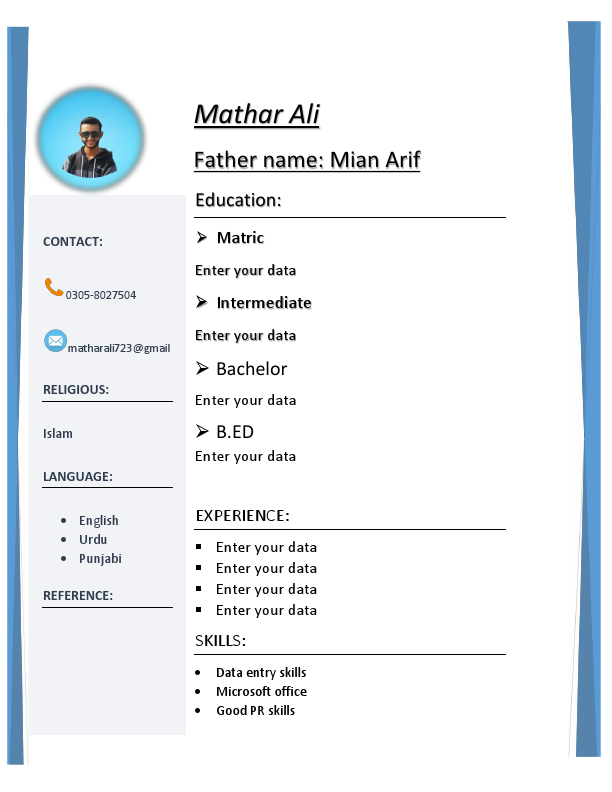 CONTACT:

0305-8027504

matharali723@gmail

RELIGIOUS:

Islam

LANGUAGE:

- English
- Urdu
- Punjabi

REFERENCE:

Mathar Ali

Father name: Mian Arif

Education:

➢ Matric

Enter your data

➢ Intermediate

Enter your data

➢ Bachelor

Enter your data

➢ B.ED

Enter your data

EXPERIENCE:

- Enter your data
- Enter your data
- Enter your data
- Enter your data

SKILLS:

- Data entry skills
- Microsoft office
- Good PR skills